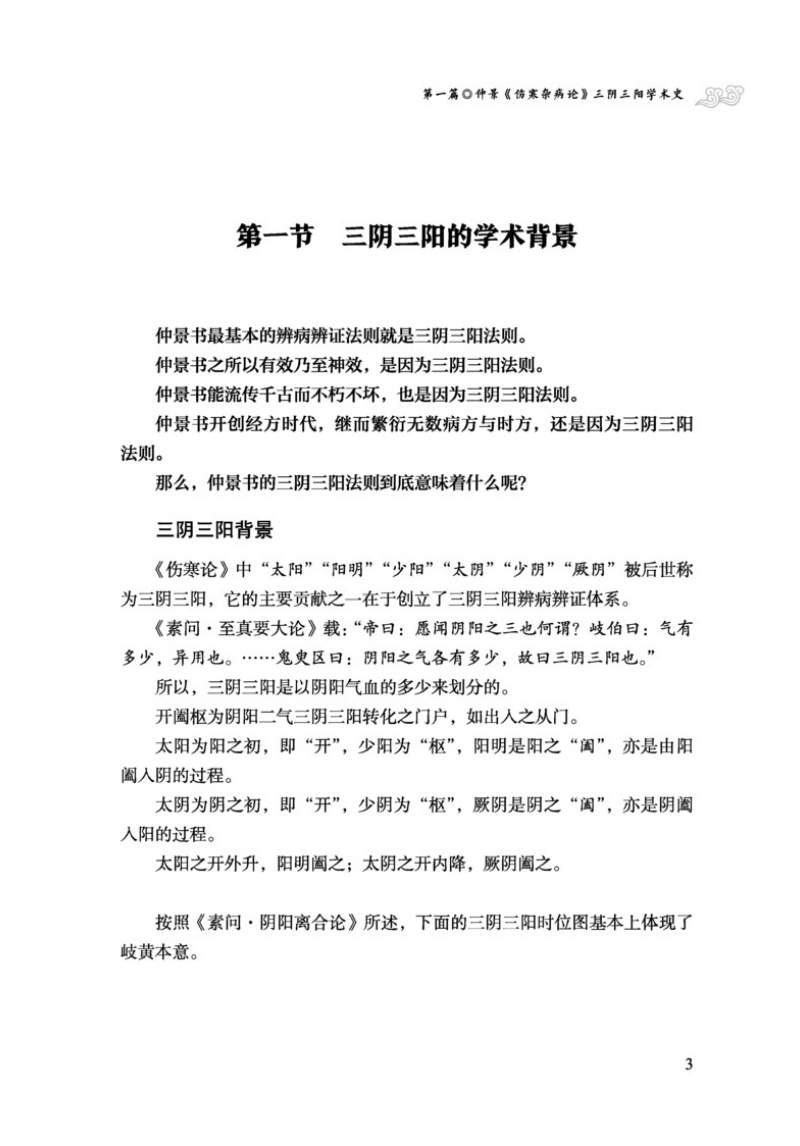 第一篇◎仲景《伤寒杂病论》三阴三阳学术史

第一节　三阴三阳的学术背景

仲景书最基本的辨病辨证法则就是三阴三阳法则。

仲景书之所以有效乃至神效，是因为三阴三阳法则。

仲景书能流传千古而不朽不坏，也是因为三阴三阳法则。

仲景书开创经方时代，继而繁衍无数病方与时方，还是因为三阴三阳法则。

那么，仲景书的三阴三阳法则到底意味着什么呢？

三阴三阳背景

《伤寒论》中“太阳”“阳明”“少阳”“太阴”“少阴”“厥阴”被后世称为三阴三阳，它的主要贡献之一在于创立了三阴三阳辨病辨证体系。

《素问·至真要大论》载：“帝曰：愿闻阴阳之三也何谓？岐伯曰：气有多少，异用也。……鬼臾区曰：阴阳之气各有多少，故曰三阴三阳也。”

所以，三阴三阳是以阴阳气血的多少来划分的。

开阖枢为阴阳二气三阴三阳转化之门户，如出入之从门。

太阳为阳之初，即“开”，少阳为“枢”，阳明是阳之“阖”，亦是由阳阖入阴的过程。

太阴为阴之初，即“开”，少阴为“枢”，厥阴是阴之“阖”，亦是阴阖入阳的过程。

太阳之开外升，阳明阖之；太阴之开内降，厥阴阖之。

按照《素问·阴阳离合论》所述，下面的三阴三阳时位图基本上体现了岐黄本意。

3